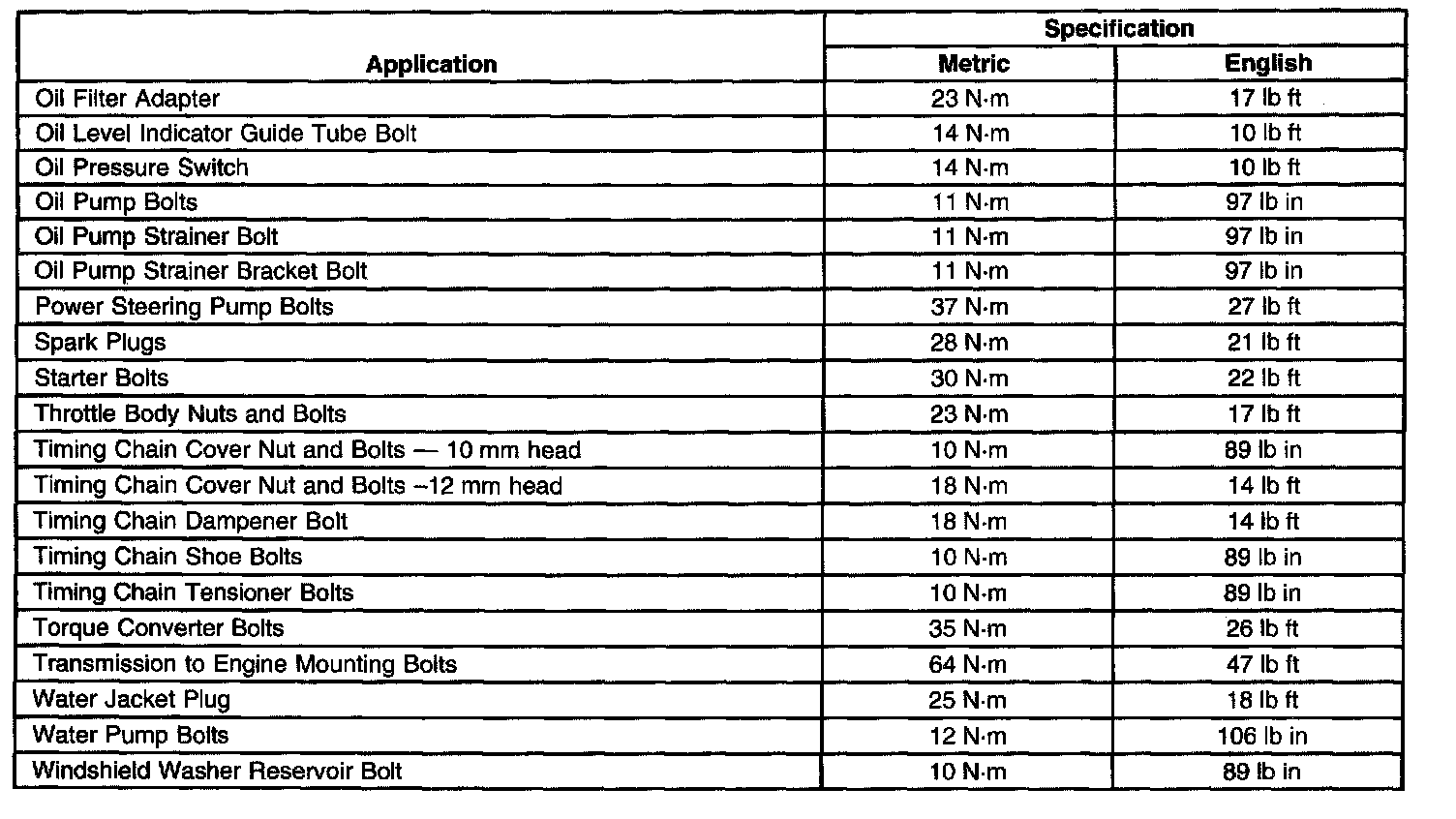 | Application | Specification Metric | Specification English |
|---|---|---|
| Oil Filter Adapter | 23 N·m | 17 lb ft |
| Oil Level Indicator Guide Tube Bolt | 14 N·m | 10 lb ft |
| Oil Pressure Switch | 14 N·m | 10 lb ft |
| Oil Pump Bolts | 11 N·m | 97 lb in |
| Oil Pump Strainer Bolt | 11 N·m | 97 lb in |
| Oil Pump Strainer Bracket Bolt | 11 N·m | 97 lb in |
| Power Steering Pump Bolts | 37 N·m | 27 lb ft |
| Spark Plugs | 28 N·m | 21 lb ft |
| Starter Bolts | 30 N·m | 22 lb ft |
| Throttle Body Nuts and Bolts | 23 N·m | 17 lb ft |
| Timing Chain Cover Nut and Bolts — 10 mm head | 10 N·m | 89 lb in |
| Timing Chain Cover Nut and Bolts –12 mm head | 18 N·m | 14 lb ft |
| Timing Chain Dampener Bolt | 18 N·m | 14 lb ft |
| Timing Chain Shoe Bolts | 10 N·m | 89 lb in |
| Timing Chain Tensioner Bolts | 10 N·m | 89 lb in |
| Torque Converter Bolts | 35 N·m | 26 lb ft |
| Transmission to Engine Mounting Bolts | 64 N·m | 47 lb ft |
| Water Jacket Plug | 25 N·m | 18 lb ft |
| Water Pump Bolts | 12 N·m | 106 lb in |
| Windshield Washer Reservoir Bolt | 10 N·m | 89 lb in |